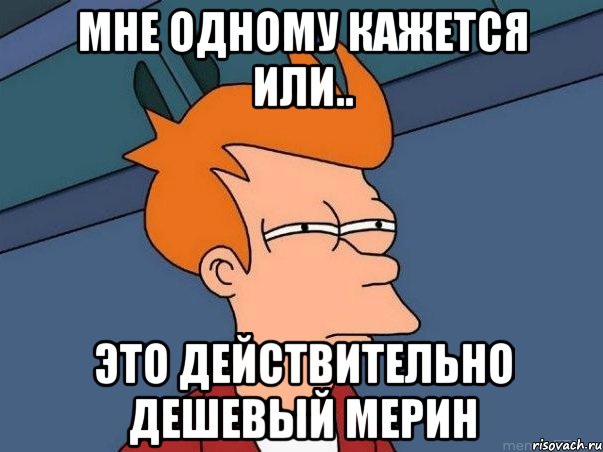 МНЕ ОДНОМУ КАЖЕТСЯ ИЛИ..

ЭТО ДЕЙСТВИТЕЛЬНО ДЕШЕВЫЙ МЕРИН

risovach.ru